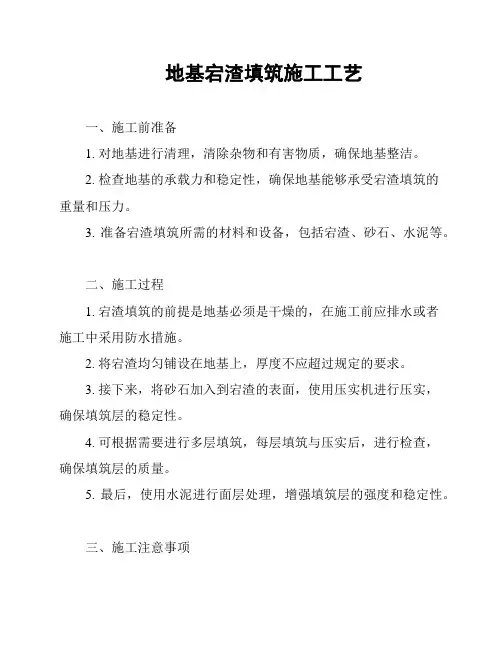 地基宕渣填筑施工工艺

一、施工前准备

1. 对地基进行清理，清除杂物和有害物质，确保地基整洁。

2. 检查地基的承载力和稳定性，确保地基能够承受宕渣填筑的重量和压力。

3. 准备宕渣填筑所需的材料和设备，包括宕渣、砂石、水泥等。

二、施工过程

1. 宕渣填筑的前提是地基必须是干燥的，在施工前应排水或者施工中采用防水措施。

2. 将宕渣均匀铺设在地基上，厚度不应超过规定的要求。

3. 接下来，将砂石加入到宕渣的表面，使用压实机进行压实，确保填筑层的稳定性。

4. 可根据需要进行多层填筑，每层填筑与压实后，进行检查，确保填筑层的质量。

5. 最后，使用水泥进行面层处理，增强填筑层的强度和稳定性。

三、施工注意事项